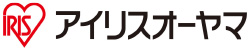 IRIS アイリスオーヤマ